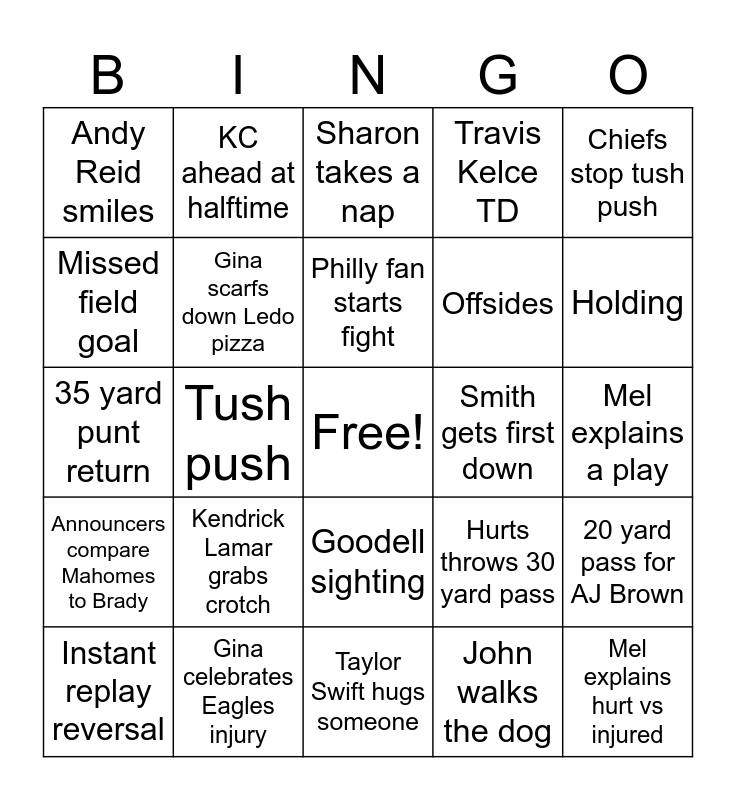 | B | I | N | G | O |
|---|---|---|---|---|
| Andy Reid smiles | KC ahead at halftime | Sharon takes a nap | Travis Kelce TD | Chiefs stop tush push |
| Missed field goal | Gina scarfs down Ledo pizza | Philly fan starts fight | Offsides | Holding |
| 35 yard punt return | Tush push | Free! | Smith gets first down | Mel explains a play |
| Announcers compare Mahomes to Brady | Kendrick Lamar grabs crotch | Goodell sighting | Hurts throws 30 yard pass | 20 yard pass for AJ Brown |
| Instant replay reversal | Gina celebrates Eagles injury | Taylor Swift hugs someone | John walks the dog | Mel explains hurt vs injured |